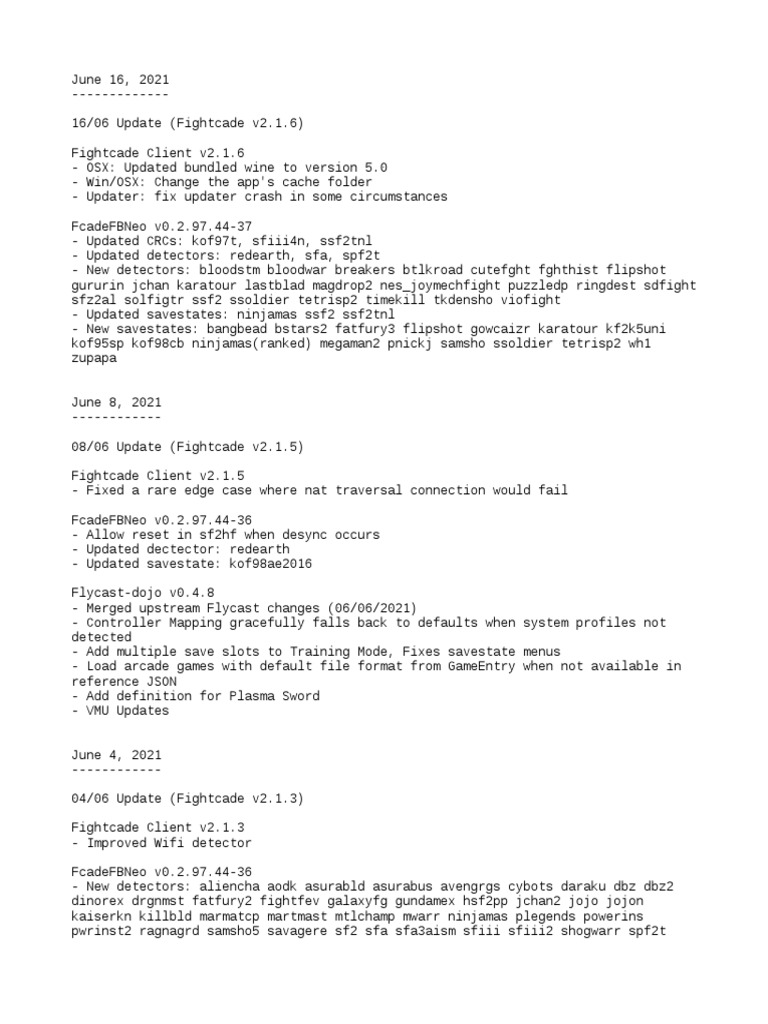 June 16, 2021
-------------

16/06 Update (Fightcade v2.1.6)

Fightcade Client v2.1.6
- OSX: Updated bundled wine to version 5.0
- Win/OSX: Change the app's cache folder
- Updater: fix updater crash in some circumstances

FcadeFBNeo v0.2.97.44-37
- Updated CRCs: kof97t, sfiii4n, ssf2tnl
- Updated detectors: redearth, sfa, spf2t
- New detectors: bloodstm bloodwar breakers btlkroad cutefght fghthist flipshot gururin jchan karatour lastblad magdrop2 nes_joymechfight puzzledp ringdest sdfight sfz2al solfigtr ssf2 ssoldier tetrisp2 timekill tkdensho viofight
- Updated savestates: ninjamas ssf2 ssf2tnl
- New savestates: bangbead bstars2 fatfury3 flipshot gowcaizr karatour kf2k5uni kof95sp kof98cb ninjamas(ranked) megaman2 pnickj samsho ssoldier tetrisp2 wh1 zupapa

June 8, 2021
------------

08/06 Update (Fightcade v2.1.5)

Fightcade Client v2.1.5
- Fixed a rare edge case where nat traversal connection would fail

FcadeFBNeo v0.2.97.44-36
- Allow reset in sf2hf when desync occurs
- Updated dectector: redearth
- Updated savestate: kof98ae2016

Flycast-dojo v0.4.8
- Merged upstream Flycast changes (06/06/2021)
- Controller Mapping gracefully falls back to defaults when system profiles not detected
- Add multiple save slots to Training Mode, Fixes savestate menus
- Load arcade games with default file format from GameEntry when not available in reference JSON
- Add definition for Plasma Sword
- VMU Updates

June 4, 2021
------------

04/06 Update (Fightcade v2.1.3)

Fightcade Client v2.1.3
- Improved Wifi detector

FcadeFBNeo v0.2.97.44-36
- New detectors: aliencha aodk asurabld asurabus avengrgs cybots daraku dbz dbz2 dinorex drgnmst fatfury2 fightfev galaxyfg gundamex hsf2pp jchan2 jojo jojon kaiserkn killbld marmatcp martmast mtlchamp mwarr ninjamas plegends powerins pwrinst2 ragnagrd samsho5 savagere sf2 sfa sfa3aism sfiii sfiii2 shogwarr spf2t